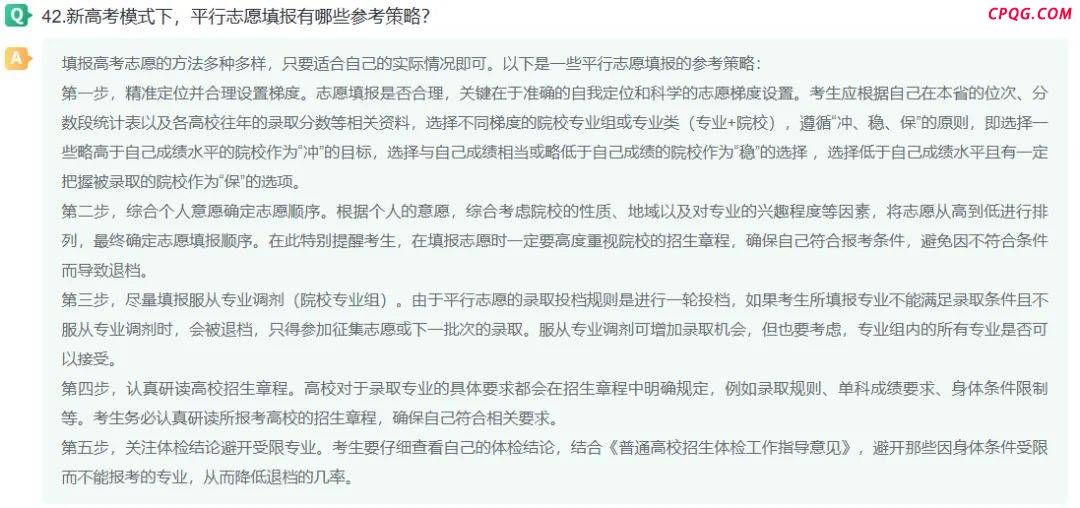 Q 42.新高考模式下，平行志愿填报有哪些参考策略？

CPQG.COM

A 填报高考志愿的方法多种多样，只要适合自己的实际情况即可。以下是一些平行志愿填报的参考策略：

第一步，精准定位并合理设置梯度。志愿填报是否合理，关键在于准确的自我定位和科学的志愿梯度设置。考生应根据自己在本省的位次、分数段统计表以及各高校往年的录取分数等相关资料，选择不同梯度的院校专业组或专业类（专业+院校），遵循“冲、稳、保”的原则，即选择一些略高于自己成绩水平的院校作为“冲”的目标，选择与自己成绩相当或略低于自己成绩的院校作为“稳”的选择，选择低于自己成绩水平且有一定把握被录取的院校作为“保”的选项。

第二步，综合个人意愿确定志愿顺序。根据个人的意愿，综合考虑院校的性质、地域以及对专业的兴趣程度等因素，将志愿从高到低进行排列，最终确定志愿填报顺序。在此特别提醒考生，在填报志愿时一定要高度重视院校的招生章程，确保自己符合报考条件，避免因不符合条件而导致退档。

第三步，尽量填报服从专业调剂（院校专业组）。由于平行志愿的录取投档规则是进行一轮投档，如果考生所填报专业不能满足录取条件且不服从专业调剂时，会被退档，只得参加征集志愿或下一批次的录取。服从专业调剂可增加录取机会，但也要考虑，专业组内的所有专业是否可以接受。

第四步，认真研读高校招生章程。高校对于录取专业的具体要求都会在招生章程中明确规定，例如录取规则、单科成绩要求、身体条件限制等。考生务必认真研读所报考高校的招生章程，确保自己符合相关要求。

第五步，关注体检结论避开受限专业。考生要仔细查看自己的体检结论，结合《普通高校招生体检工作指导意见》，避开那些因身体条件受限而不能报考的专业，从而降低退档的几率。